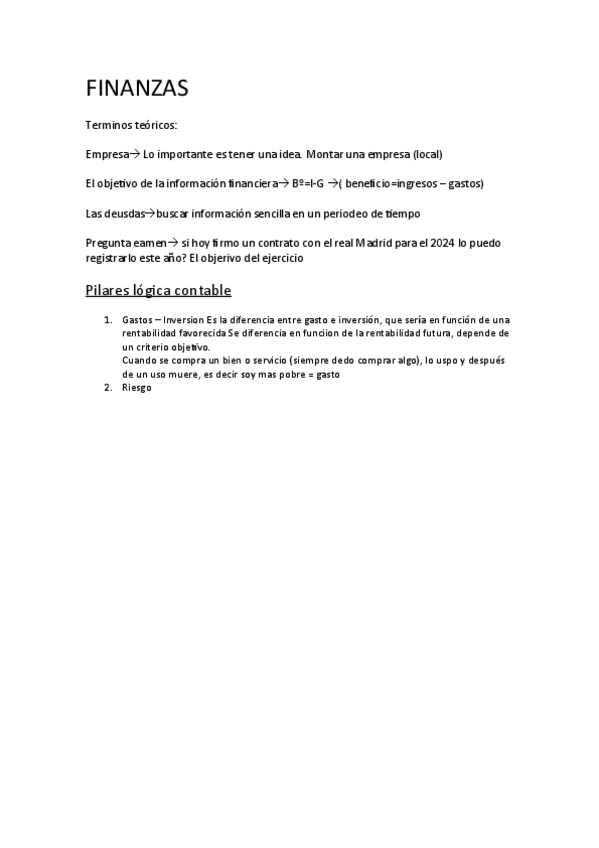 FINANZAS

Terminos teóricos:

Empresa→ Lo importante es tener una idea. Montar una empresa (local)

El objetivo de la información financiera→ Bº=I-G →( beneficio=ingresos – gastos)

Las deusdas→buscar información sencilla en un periodeo de tiempo

Pregunta eamen→ si hoy firmo un contrato con el real Madrid para el 2024 lo puedo registrarlo este año? El objerivo del ejercicio

Pilares lógica contable

1. Gastos – Inversion Es la diferencia entre gasto e inversión, que sería en función de una rentabilidad favorecida Se diferencia en funcion de la rentabilidad futura, depende de un criterio objetivo.
Cuando se compra un bien o servicio (siempre dedo comprar algo), lo uspo y después de un uso muere, es decir soy mas pobre = gasto
2. Riesgo